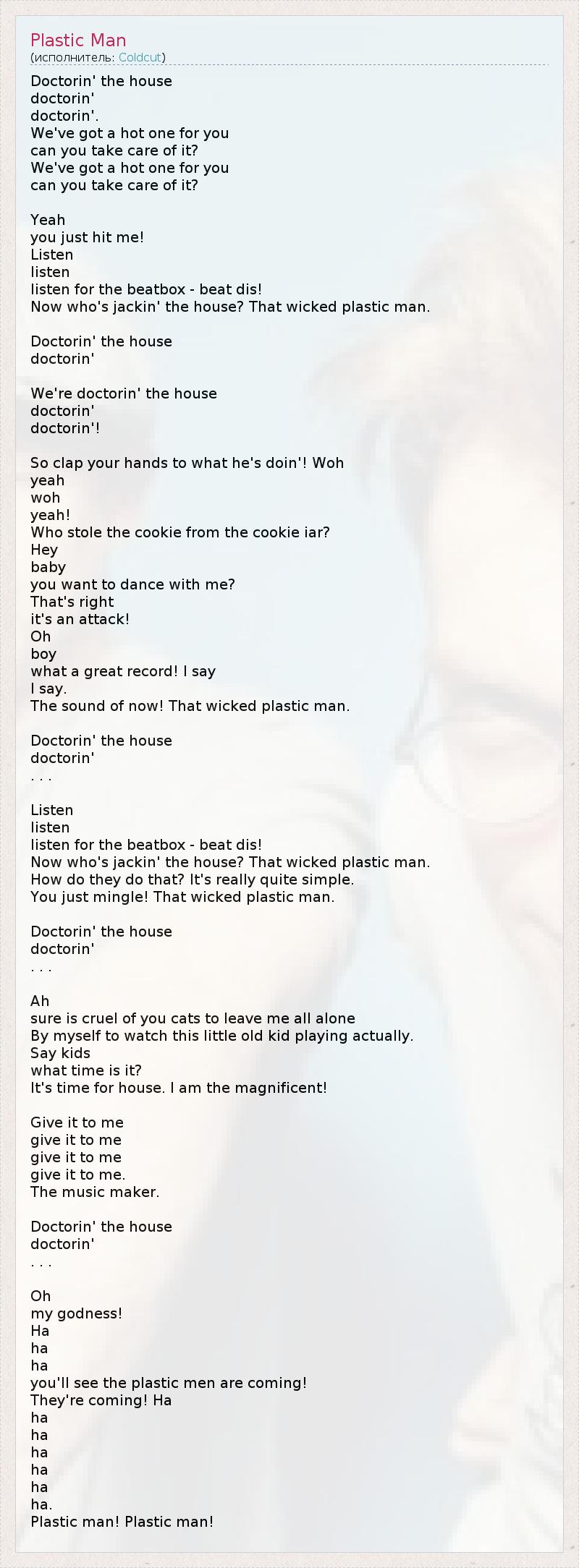 Plastic Man
(исполнитель: Coldcut)

Doctorin' the house
doctorin'
doctorin'.
We've got a hot one for you
can you take care of it?
We've got a hot one for you
can you take care of it?

Yeah
you just hit me!
Listen
listen
listen for the beatbox - beat dis!
Now who's jackin' the house? That wicked plastic man.

Doctorin' the house
doctorin'

We're doctorin' the house
doctorin'
doctorin'!

So clap your hands to what he's doin'! Woh
yeah
woh
yeah!
Who stole the cookie from the cookie iar?
Hey
baby
you want to dance with me?
That's right
it's an attack!
Oh
boy
what a great record! I say
I say.
The sound of now! That wicked plastic man.

Doctorin' the house
doctorin'
. . .

Listen
listen
listen for the beatbox - beat dis!
Now who's jackin' the house? That wicked plastic man.
How do they do that? It's really quite simple.
You just mingle! That wicked plastic man.

Doctorin' the house
doctorin'
. . .

Ah
sure is cruel of you cats to leave me all alone
By myself to watch this little old kid playing actually.
Say kids
what time is it?
It's time for house. I am the magnificent!

Give it to me
give it to me
give it to me
give it to me.
The music maker.

Doctorin' the house
doctorin'
. . .

Oh
my godness!
Ha
ha
ha
you'll see the plastic men are coming!
They're coming! Ha
ha
ha
ha
ha
ha
ha.
Plastic man! Plastic man!